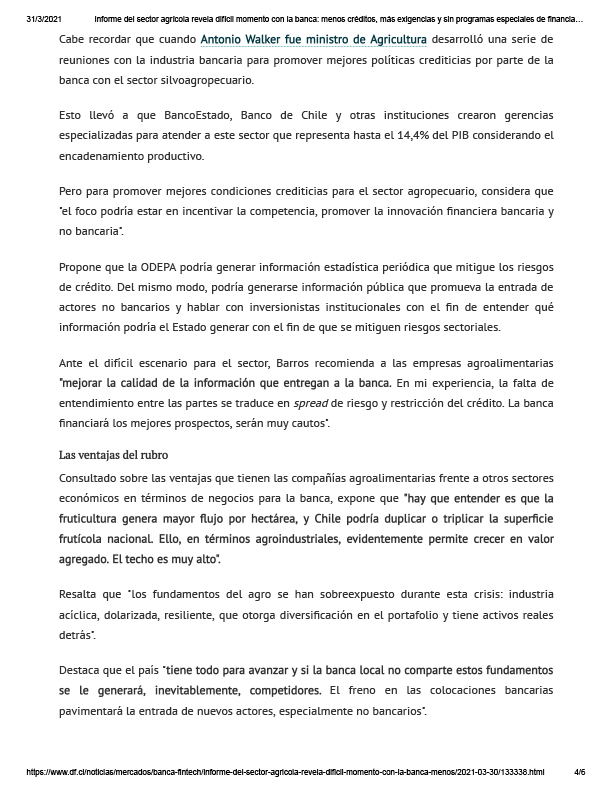 31/3/2021 Informe del sector agrícola revela difícil momento con la banca: menos créditos, más exigencias y sin programas especiales de financia...

Cabe recordar que cuando Antonio Walker fue ministro de Agricultura desarrolló una serie de reuniones con la industria bancaria para promover mejores políticas crediticias por parte de la banca con el sector silvoagropecuario.

Esto llevó a que BancoEstado, Banco de Chile y otras instituciones crearon gerencias especializadas para atender a este sector que representa hasta el 14,4% del PIB considerando el encadenamiento productivo.

Pero para promover mejores condiciones crediticias para el sector agropecuario, considera que "el foco podría estar en incentivar la competencia, promover la innovación financiera bancaria y no bancaria".

Propone que la ODEPA podría generar información estadística periódica que mitigue los riesgos de crédito. Del mismo modo, podría generarse información pública que promueva la entrada de actores no bancarios y hablar con inversionistas institucionales con el fin de entender qué información podría el Estado generar con el fin de que se mitiguen riesgos sectoriales.

Ante el difícil escenario para el sector, Barros recomienda a las empresas agroalimentarias "mejorar la calidad de la información que entregan a la banca. En mi experiencia, la falta de entendimiento entre las partes se traduce en spread de riesgo y restricción del crédito. La banca financiará los mejores prospectos, serán muy cautos".

Las ventajas del rubro

Consultado sobre las ventajas que tienen las compañías agroalimentarias frente a otros sectores económicos en términos de negocios para la banca, expone que "hay que entender es que la fruticultura genera mayor flujo por hectárea, y Chile podría duplicar o triplicar la superficie frutícola nacional. Ello, en términos agroindustriales, evidentemente permite crecer en valor agregado. El techo es muy alto".

Resalta que "los fundamentos del agro se han sobreexpuesto durante esta crisis: industria acíclica, dolarizada, resiliente, que otorga diversificación en el portafolio y tiene activos reales detrás".

Destaca que el país "tiene todo para avanzar y si la banca local no comparte estos fundamentos se le generará, inevitablemente, competidores. El freno en las colocaciones bancarias pavimentará la entrada de nuevos actores, especialmente no bancarios".

https://www.df.cl/noticias/mercados/banca-fintech/informe-del-sector-agricola-revela-dificil-momento-con-la-banca-menos/2021-03-30/133338.html 4/6